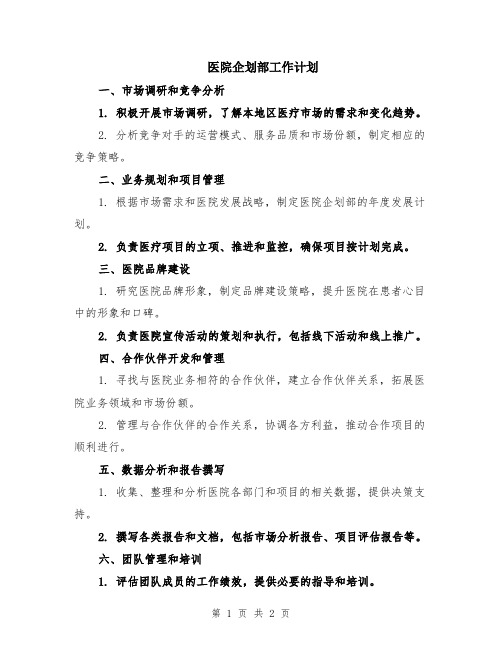 医院企划部工作计划

一、市场调研和竞争分析

1. 积极开展市场调研，了解本地区医疗市场的需求和变化趋势。

2. 分析竞争对手的运营模式、服务品质和市场份额，制定相应的竞争策略。

二、业务规划和项目管理

1. 根据市场需求和医院发展战略，制定医院企划部的年度发展计划。

2. 负责医疗项目的立项、推进和监控，确保项目按计划完成。

三、医院品牌建设

1. 研究医院品牌形象，制定品牌建设策略，提升医院在患者心目中的形象和口碑。

2. 负责医院宣传活动的策划和执行，包括线下活动和线上推广。

四、合作伙伴开发和管理

1. 寻找与医院业务相符的合作伙伴，建立合作伙伴关系，拓展医院业务领域和市场份额。

2. 管理与合作伙伴的合作关系，协调各方利益，推动合作项目的顺利进行。

五、数据分析和报告撰写

1. 收集、整理和分析医院各部门和项目的相关数据，提供决策支持。

2. 撰写各类报告和文档，包括市场分析报告、项目评估报告等。

六、团队管理和培训

1. 评估团队成员的工作绩效，提供必要的指导和培训。

第 1 页 共 2 页